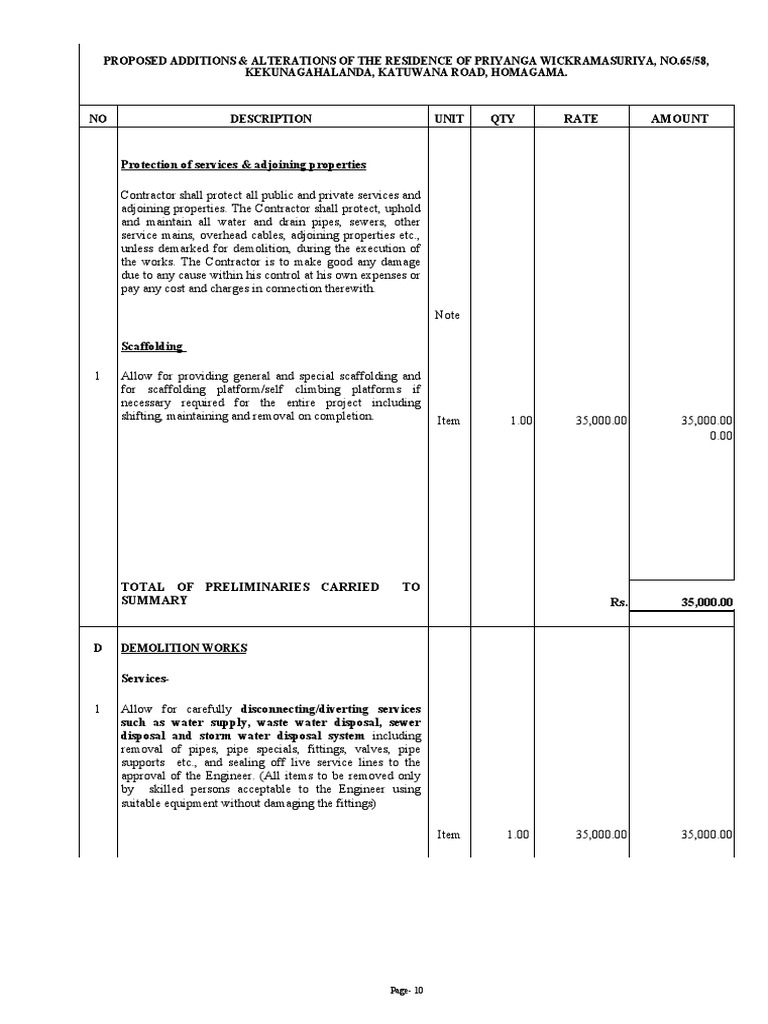 PROPOSED ADDITIONS & ALTERATIONS OF THE RESIDENCE OF PRIYANGA WICKRAMASURIYA, NO.65/58, KEKUNAGAHALANDA, KATUWANA ROAD, HOMAGAMA.

| NO | DESCRIPTION | UNIT | QTY | RATE | AMOUNT |
|---|---|---|---|---|---|
| | Protection of services & adjoining properties | | | | |
| | Contractor shall protect all public and private services and adjoining properties. The Contractor shall protect, uphold and maintain all water and drain pipes, sewers, other service mains, overhead cables, adjoining properties etc., unless demarked for demolition, during the execution of the works. The Contractor is to make good any damage due to any cause within his control at his own expenses or pay any cost and charges in connection therewith. | Note | | | |
| | Scaffolding | | | | |
| 1 | Allow for providing general and special scaffolding and for scaffolding platform/self climbing platforms if necessary required for the entire project including shifting, maintaining and removal on completion. | Item | 1.00 | 35,000.00 | 35,000.00 |
| | | | | | 0.00 |
| | TOTAL OF PRELIMINARIES CARRIED TO SUMMARY | | | Rs. | 35,000.00 |
| D | DEMOLITION WORKS | | | | |
| | Services- | | | | |
| 1 | Allow for carefully disconnecting/diverting services such as water supply, waste water disposal, sewer disposal and storm water disposal system including removal of pipes, pipe specials, fittings, valves, pipe supports etc., and sealing off live service lines to the approval of the Engineer. (All items to be removed only by skilled persons acceptable to the Engineer using suitable equipment without damaging the fittings) | Item | 1.00 | 35,000.00 | 35,000.00 |

Page- 10